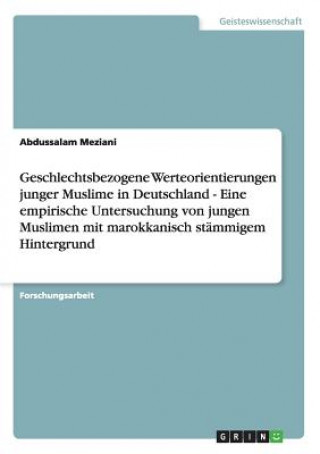 Geisteswissenschaft

Abdussalam Meziani

Geschlechtsbezogene Werteorientierungen junger Muslime in Deutschland - Eine empirische Untersuchung von jungen Muslimen mit marokkanisch stämmigem Hintergrund

Forschungsarbeit

GRIN